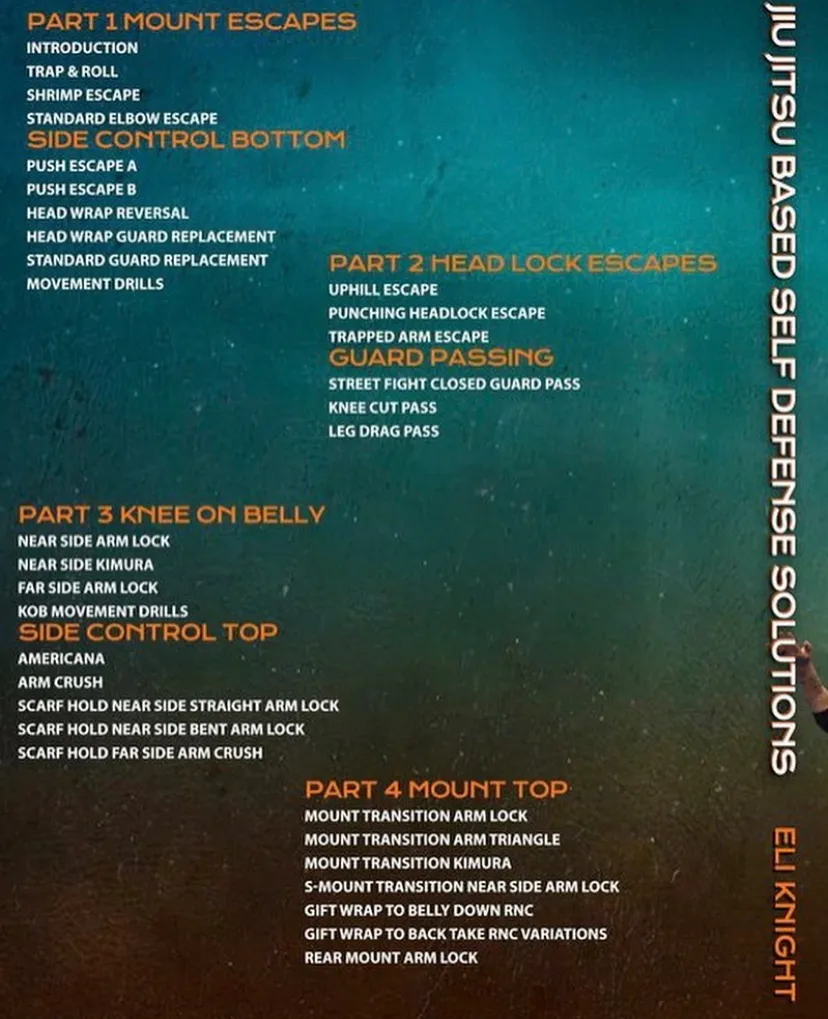 PART 1 MOUNT ESCAPES
INTRODUCTION
TRAP & ROLL
SHRIMP ESCAPE
STANDARD ELBOW ESCAPE

SIDE CONTROL BOTTOM
PUSH ESCAPE A
PUSH ESCAPE B
HEAD WRAP REVERSAL
HEAD WRAP GUARD REPLACEMENT
STANDARD GUARD REPLACEMENT
MOVEMENT DRILLS

PART 2 HEAD LOCK ESCAPES
UPHILL ESCAPE
PUNCHING HEADLOCK ESCAPE
TRAPPED ARM ESCAPE

GUARD PASSING
STREET FIGHT CLOSED GUARD PASS
KNEE CUT PASS
LEG DRAG PASS

PART 3 KNEE ON BELLY
NEAR SIDE ARM LOCK
NEAR SIDE KIMURA
FAR SIDE ARM LOCK
KOB MOVEMENT DRILLS

SIDE CONTROL TOP
AMERICANA
ARM CRUSH
SCARF HOLD NEAR SIDE STRAIGHT ARM LOCK
SCARF HOLD NEAR SIDE BENT ARM LOCK
SCARF HOLD FAR SIDE ARM CRUSH

PART 4 MOUNT TOP
MOUNT TRANSITION ARM LOCK
MOUNT TRANSITION ARM TRIANGLE
MOUNT TRANSITION KIMURA
S-MOUNT TRANSITION NEAR SIDE ARM LOCK
GIFT WRAP TO BELLY DOWN RNC
GIFT WRAP TO BACK TAKE RNC VARIATIONS
REAR MOUNT ARM LOCK

JIU JITSU BASED SELF DEFENSE SOLUTIONS
ELI KNIGHT